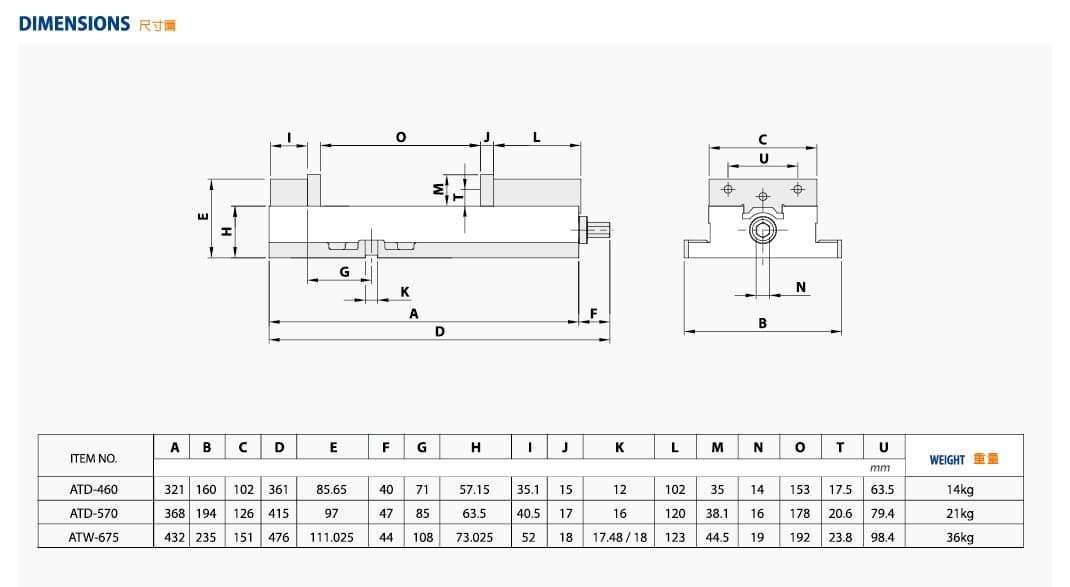 DIMENSIONS 尺寸圖

I O J L
M
T
E
H
G
K
A
F
D
C
U
N
B

| ITEM NO. | A | B | C | D | E | F | G | H | I | J | K | L | M | N | O | T | U | WEIGHT 重量 |
|---|---|---|---|---|---|---|---|---|---|---|---|---|---|---|---|---|---|---|
| | | | | | | | | | | | | | | | | | mm | |
| ATD-460 | 321 | 160 | 102 | 361 | 85.65 | 40 | 71 | 57.15 | 35.1 | 15 | 12 | 102 | 35 | 14 | 153 | 17.5 | 63.5 | 14kg |
| ATD-570 | 368 | 194 | 126 | 415 | 97 | 47 | 85 | 63.5 | 40.5 | 17 | 16 | 120 | 38.1 | 16 | 178 | 20.6 | 79.4 | 21kg |
| ATW-675 | 432 | 235 | 151 | 476 | 111.025 | 44 | 108 | 73.025 | 52 | 18 | 17.48 / 18 | 123 | 44.5 | 19 | 192 | 23.8 | 98.4 | 36kg |